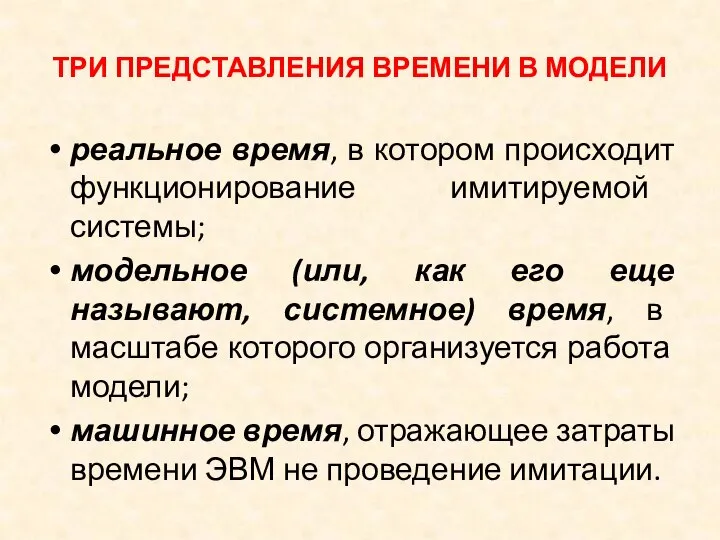 ТРИ ПРЕДСТАВЛЕНИЯ ВРЕМЕНИ В МОДЕЛИ

• реальное время, в котором происходит функционирование имитируемой системы;
• модельное (или, как его еще называют, системное) время, в масштабе которого организуется работа модели;
• машинное время, отражающее затраты времени ЭВМ не проведение имитации.